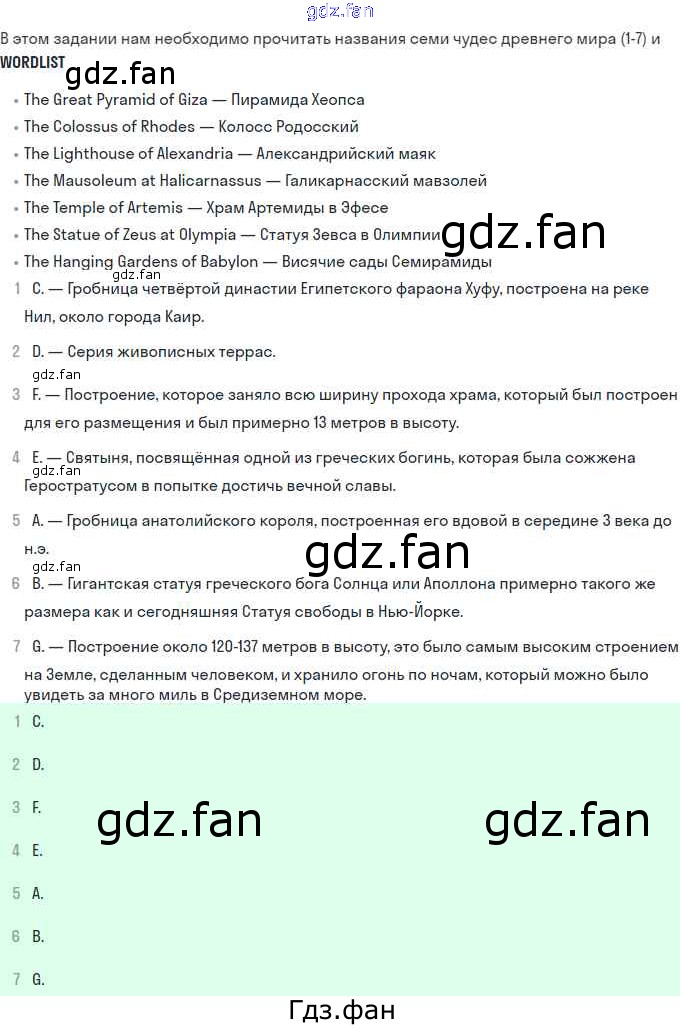 В этом задании нам необходимо прочитать названия семи чудес древнего мира (1-7) и

WORDLIST

• The Great Pyramid of Giza — Пирамида Хеопса
• The Colossus of Rhodes — Колосс Родосский
• The Lighthouse of Alexandria — Александрийский маяк
• The Mausoleum at Halicarnassus — Галикарнасский мавзолей
• The Temple of Artemis — Храм Артемиды в Эфесе
• The Statue of Zeus at Olympia — Статуя Зевса в Олимпии
• The Hanging Gardens of Babylon — Висячие сады Семирамиды

1 C. — Гробница четвёртой династии Египетского фараона Хуфу, построена на реке Нил, около города Каир.

2 D. — Серия живописных террас.

3 F. — Построение, которое заняло всю ширину прохода храма, который был построен для его размещения и был примерно 13 метров в высоту.

4 E. — Святыня, посвящённая одной из греческих богинь, которая была сожжена Геростратусом в попытке достичь вечной славы.

5 A. — Гробница анатолийского короля, построенная его вдовой в середине 3 века до н.э.

6 B. — Гигантская статуя греческого бога Солнца или Аполлона примерно такого же размера как и сегодняшняя Статуя свободы в Нью-Йорке.

7 G. — Построение около 120-137 метров в высоту, это было самым высоким строением на Земле, сделанным человеком, и хранило огонь по ночам, который можно было увидеть за много миль в Средиземном море.

1 C.

2 D.

3 F.

4 E.

5 A.

6 B.

7 G.

Гдз.фан

gdz.fan